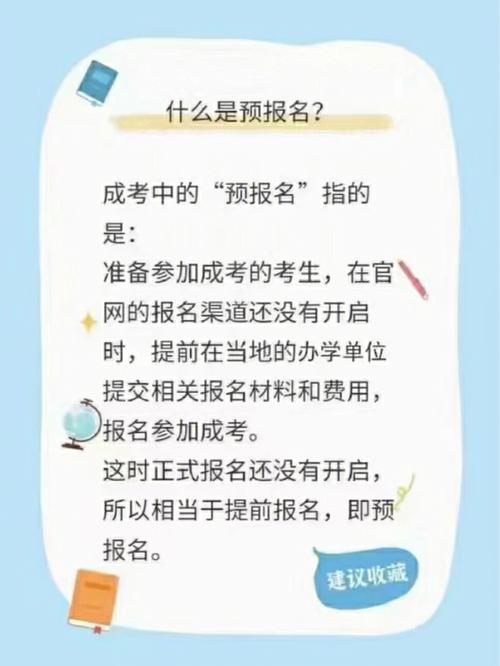 什么是预报名?

成考中的“预报名”指的是:
准备参加成考的考生，在官网的报名渠道还没有开启时，提前在当地的办学单位提交相关报名材料和费用，报名参加成考。
这时正式报名还没有开启，所以相当于提前报名，即预报名。

建议收藏